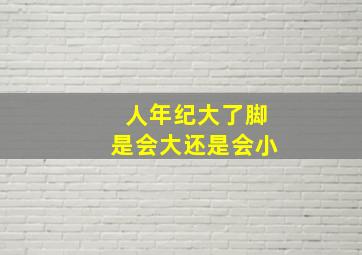 人年纪大了脚
是会大还是会小